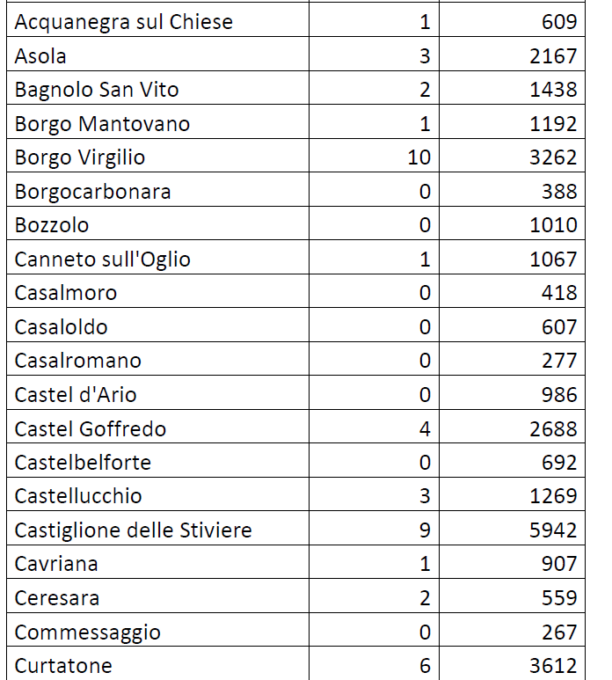 | | | |
|---|---|---|
| Acquanegra sul Chiese | 1 | 609 |
| Asola | 3 | 2167 |
| Bagnolo San Vito | 2 | 1438 |
| Borgo Mantovano | 1 | 1192 |
| Borgo Virgilio | 10 | 3262 |
| Borgocarbonara | 0 | 388 |
| Bozzolo | 0 | 1010 |
| Canneto sull'Oglio | 1 | 1067 |
| Casalmoro | 0 | 418 |
| Casaloldo | 0 | 607 |
| Casalromano | 0 | 277 |
| Castel d'Ario | 0 | 986 |
| Castel Goffredo | 4 | 2688 |
| Castelbelforte | 0 | 692 |
| Castellucchio | 3 | 1269 |
| Castiglione delle Stiviere | 9 | 5942 |
| Cavriana | 1 | 907 |
| Ceresara | 2 | 559 |
| Commessaggio | 0 | 267 |
| Curtatone | 6 | 3612 |